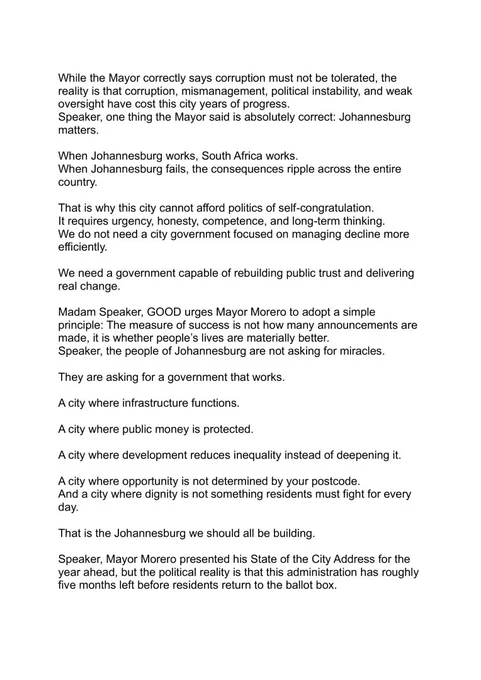 While the Mayor correctly says corruption must not be tolerated, the reality is that corruption, mismanagement, political instability, and weak oversight have cost this city years of progress.
Speaker, one thing the Mayor said is absolutely correct: Johannesburg matters.

When Johannesburg works, South Africa works.
When Johannesburg fails, the consequences ripple across the entire country.

That is why this city cannot afford politics of self-congratulation.
It requires urgency, honesty, competence, and long-term thinking.
We do not need a city government focused on managing decline more efficiently.

We need a government capable of rebuilding public trust and delivering real change.

Madam Speaker, GOOD urges Mayor Morero to adopt a simple principle: The measure of success is not how many announcements are made, it is whether people's lives are materially better.
Speaker, the people of Johannesburg are not asking for miracles.

They are asking for a government that works.

A city where infrastructure functions.

A city where public money is protected.

A city where development reduces inequality instead of deepening it.

A city where opportunity is not determined by your postcode.
And a city where dignity is not something residents must fight for every day.

That is the Johannesburg we should all be building.

Speaker, Mayor Morero presented his State of the City Address for the year ahead, but the political reality is that this administration has roughly five months left before residents return to the ballot box.